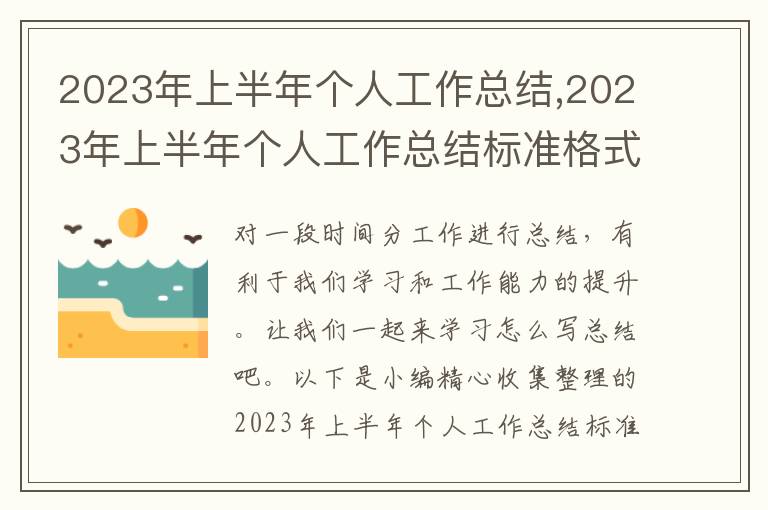 2023年上半年个人工作总结,2023年上半年个人工作总结标准格式

对一段时间分工作进行总结，有利于我们学习和工作能力的提升。让我们一起来学习怎么写总结吧。以下是小编精心收集整理的2023年上半年个人工作总结标准